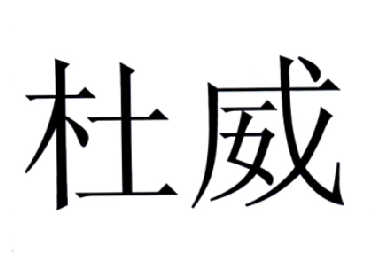 杜威